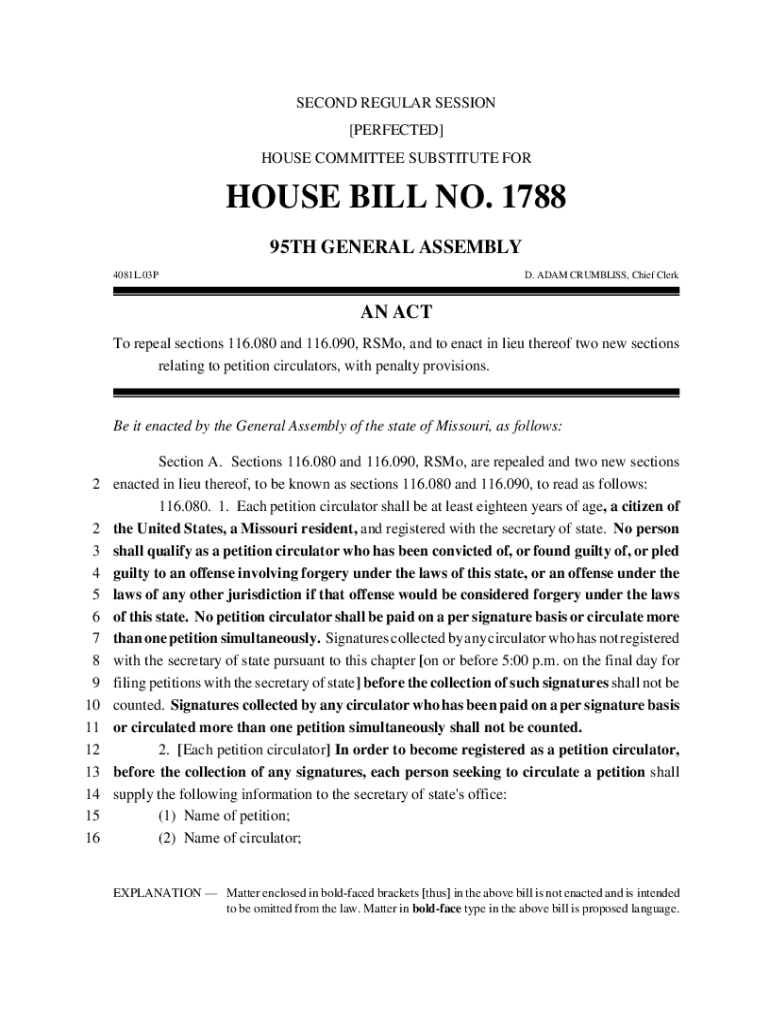 SECOND REGULAR SESSION

[PERFECTED]

HOUSE COMMITTEE SUBSTITUTE FOR

HOUSE BILL NO. 1788

95TH GENERAL ASSEMBLY

4081L.03P

D. ADAM CRUMBLISS, Chief Clerk

AN ACT

To repeal sections 116.080 and 116.090, RSMo, and to enact in lieu thereof two new sections relating to petition circulators, with penalty provisions.

Be it enacted by the General Assembly of the state of Missouri, as follows:

Section A. Sections 116.080 and 116.090, RSMo, are repealed and two new sections
2 enacted in lieu thereof, to be known as sections 116.080 and 116.090, to read as follows:

116.080. 1. Each petition circulator shall be at least eighteen years of age, a citizen of
2 the United States, a Missouri resident, and registered with the secretary of state. No person
3 shall qualify as a petition circulator who has been convicted of, or found guilty of, or pled
4 guilty to an offense involving forgery under the laws of this state, or an offense under the
5 laws of any other jurisdiction if that offense would be considered forgery under the laws
6 of this state. No petition circulator shall be paid on a per signature basis or circulate more
7 than one petition simultaneously. Signatures collected by any circulator who has not registered
8 with the secretary of state pursuant to this chapter [on or before 5:00 p.m. on the final day for
9 filing petitions with the secretary of state] before the collection of such signatures shall not be
10 counted. Signatures collected by any circulator who has been paid on a per signature basis
11 or circulated more than one petition simultaneously shall not be counted.
12 2. [Each petition circulator] In order to become registered as a petition circulator,
13 before the collection of any signatures, each person seeking to circulate a petition shall
14 supply the following information to the secretary of state's office:
15 (1) Name of petition;
16 (2) Name of circulator;

EXPLANATION — Matter enclosed in bold-faced brackets [thus] in the above bill is not enacted and is intended to be omitted from the law. Matter in bold-face type in the above bill is proposed language.